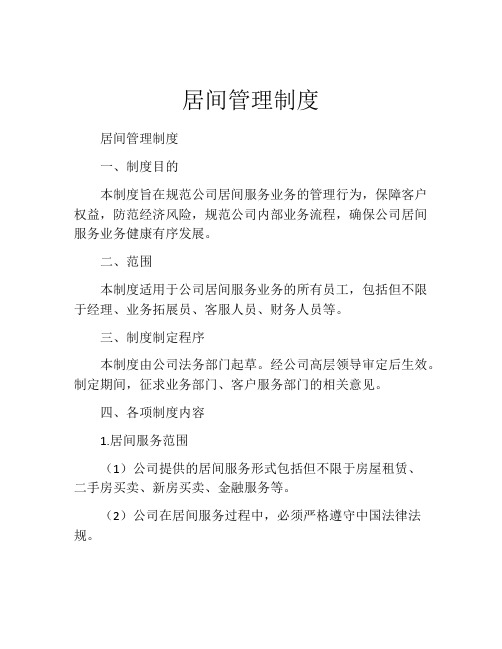 居间管理制度

居间管理制度

一、制度目的

本制度旨在规范公司居间服务业务的管理行为，保障客户权益，防范经济风险，规范公司内部业务流程，确保公司居间服务业务健康有序发展。

二、范围

本制度适用于公司居间服务业务的所有员工，包括但不限于经理、业务拓展员、客服人员、财务人员等。

三、制度制定程序

本制度由公司法务部门起草。经公司高层领导审定后生效。制定期间，征求业务部门、客户服务部门的相关意见。

四、各项制度内容

1.居间服务范围

（1）公司提供的居间服务形式包括但不限于房屋租赁、二手房买卖、新房买卖、金融服务等。

（2）公司在居间服务过程中，必须严格遵守中国法律法规。